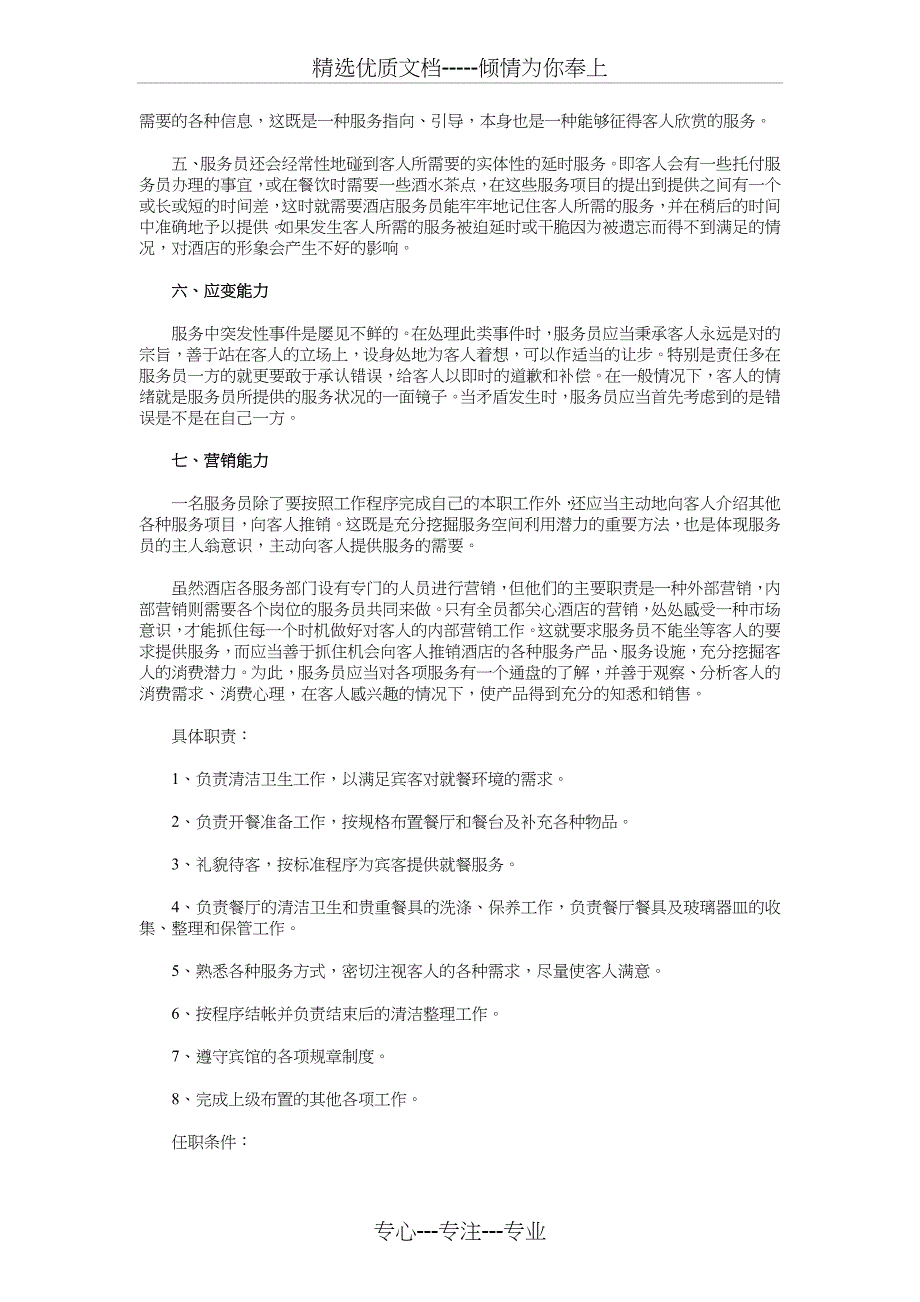 精选优质文档-----倾情为你奉上

需要的各种信息，这既是一种服务指向、引导，本身也是一种能够征得客人欣赏的服务。

五、服务员还会经常性地碰到客人所需要的实体性的延时服务。即客人会有一些托付服务员办理的事宜，或在餐饮时需要一些酒水茶点，在这些服务项目的提出到提供之间有一个或长或短的时间差，这时就需要酒店服务员能牢牢地记住客人所需的服务，并在稍后的时间中准确地予以提供。如果发生客人所需的服务被迫延时或干脆因为被遗忘而得不到满足的情况，对酒店的形象会产生不好的影响。

六、应变能力

服务中突发性事件是屡见不鲜的。在处理此类事件时，服务员应当秉承客人永远是对的宗旨，善于站在客人的立场上，设身处地为客人着想，可以作适当的让步。特别是责任多在服务员一方的就更要敢于承认错误，给客人以即时的道歉和补偿。在一般情况下，客人的情绪就是服务员所提供的服务状况的一面镜子。当矛盾发生时，服务员应当首先考虑到的是错误是不是在自己一方。

七、营销能力

一名服务员除了要按照工作程序完成自己的本职工作外，还应当主动地向客人介绍其他各种服务项目，向客人推销。这既是充分挖掘服务空间利用潜力的重要方法，也是体现服务员的主人翁意识，主动向客人提供服务的需要。

虽然酒店各服务部门设有专门的人员进行营销，但他们的主要职责是一种外部营销，内部营销则需要各个岗位的服务员共同来做。只有全员都关心酒店的营销，处处感受一种市场意识，才能抓住每一个时机做好对客人的内部营销工作。这就要求服务员不能坐等客人的要求提供服务，而应当善于抓住机会向客人推销酒店的各种服务产品、服务设施，充分挖掘客人的消费潜力。为此，服务员应当对各项服务有一个通盘的了解，并善于观察、分析客人的消费需求、消费心理，在客人感兴趣的情况下，使产品得到充分的知悉和销售。

具体职责：

1、负责清洁卫生工作，以满足宾客对就餐环境的需求。

2、负责开餐准备工作，按规格布置餐厅和餐台及补充各种物品。

3、礼貌待客，按标准程序为宾客提供就餐服务。

4、负责餐厅的清洁卫生和贵重餐具的洗涤、保养工作，负责餐厅餐具及玻璃器皿的收集、整理和保管工作。

5、熟悉各种服务方式，密切注视客人的各种需求，尽量使客人满意。

6、按程序结帐并负责结束后的清洁整理工作。

7、遵守宾馆的各项规章制度。

8、完成上级布置的其他各项工作。

任职条件：

专心---专注---专业